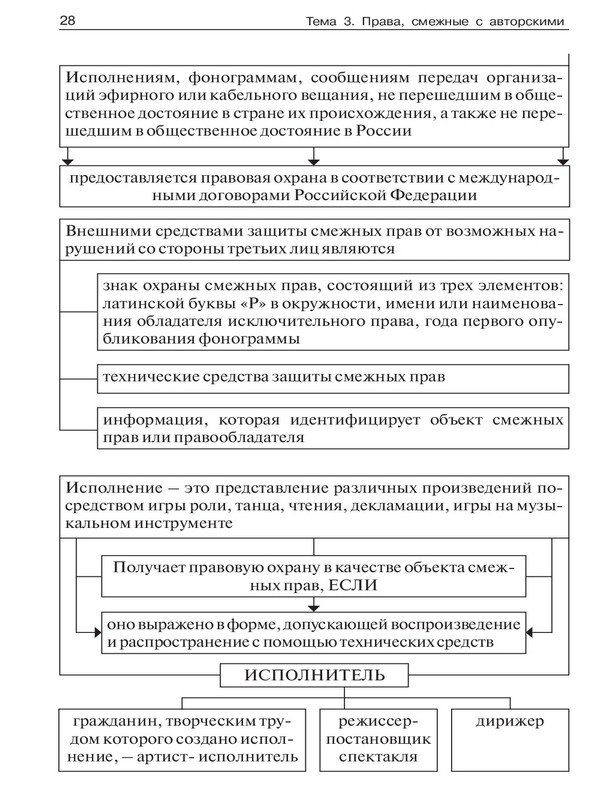 28

Тема 3. Права, смежные с авторскими

Исполнениям, фонограммам, сообщениям передач организаций эфирного или кабельного вещания, не перешедшим в общественное достояние в стране их происхождения, а также не перешедшим в общественное достояние в России

предоставляется правовая охрана в соответствии с международными договорами Российской Федерации

Внешними средствами защиты смежных прав от возможных нарушений со стороны третьих лиц являются

знак охраны смежных прав, состоящий из трех элементов: латинской буквы «Р» в окружности, имени или наименования обладателя исключительного права, года первого опубликования фонограммы

технические средства защиты смежных прав

информация, которая идентифицирует объект смежных прав или правообладателя

Исполнение — это представление различных произведений посредством игры роли, танца, чтения, декламации, игры на музыкальном инструменте

Получает правовую охрану в качестве объекта смежных прав, ЕСЛИ

оно выражено в форме, допускающей воспроизведение и распространение с помощью технических средств

ИСПОЛНИТЕЛЬ

гражданин, творческим трудом которого создано исполнение, — артист- исполнитель

режиссер-постановщик спектакля

дирижер